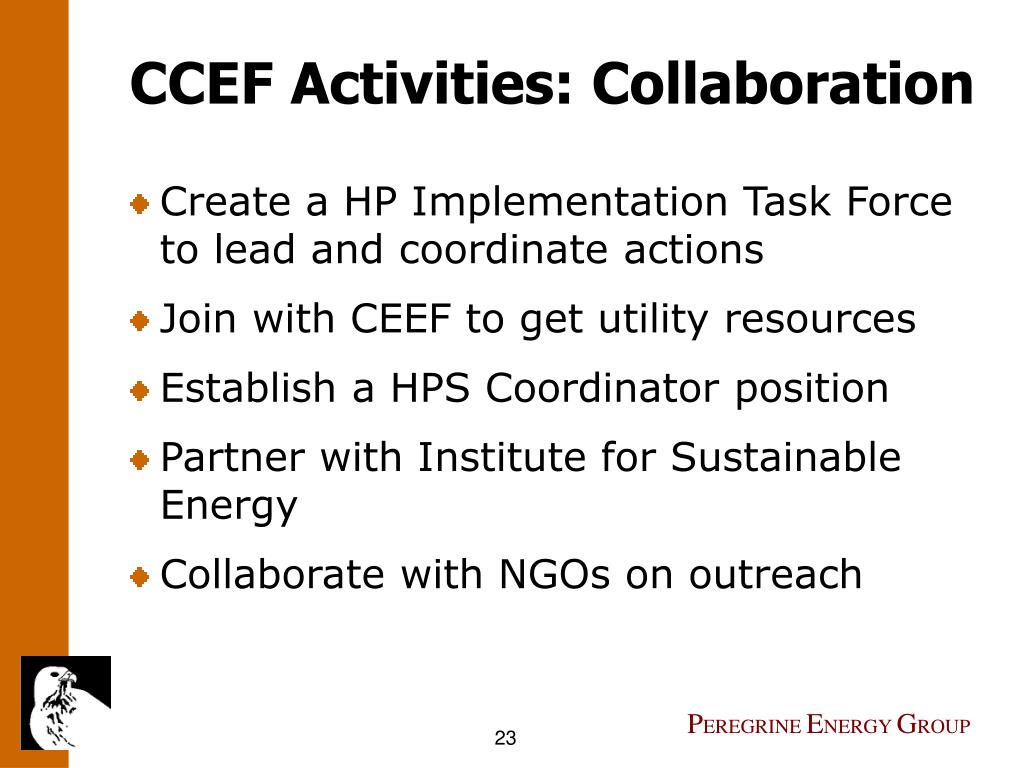 CCEF Activities: Collaboration

Create a HP Implementation Task Force to lead and coordinate actions

Join with CEEF to get utility resources

Establish a HPS Coordinator position

Partner with Institute for Sustainable Energy

Collaborate with NGOs on outreach

23

PEREGRINE ENERGY GROUP